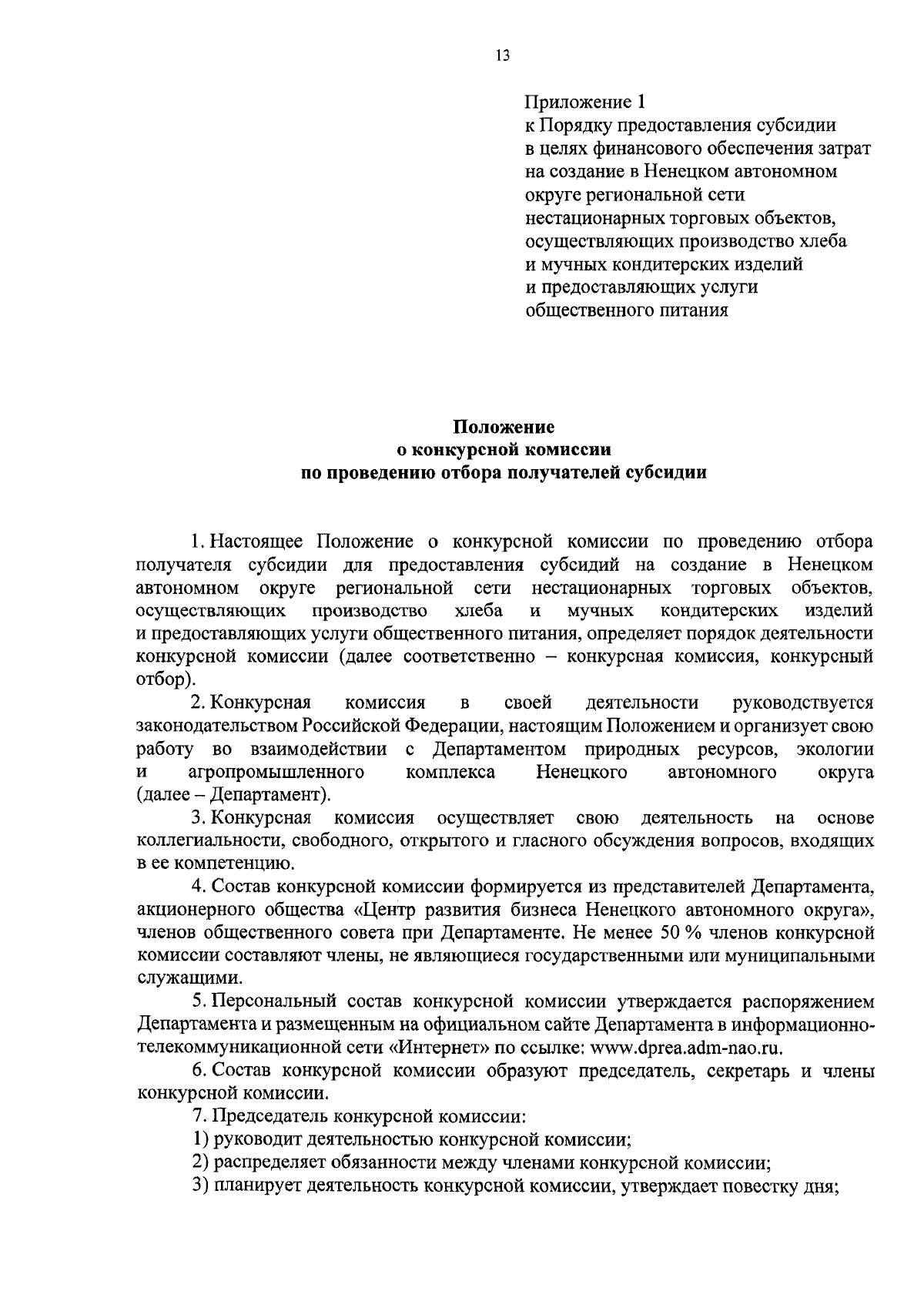 13

Приложение 1
к Порядку предоставления субсидии в целях финансового обеспечения затрат на создание в Ненецком автономном округе региональной сети нестационарных торговых объектов, осуществляющих производство хлеба и мучных кондитерских изделий и предоставляющих услуги общественного питания

Положение
о конкурсной комиссии
по проведению отбора получателей субсидии

1. Настоящее Положение о конкурсной комиссии по проведению отбора получателя субсидии для предоставления субсидий на создание в Ненецком автономном округе региональной сети нестационарных торговых объектов, осуществляющих производство хлеба и мучных кондитерских изделий и предоставляющих услуги общественного питания, определяет порядок деятельности конкурсной комиссии (далее соответственно – конкурсная комиссия, конкурсный отбор).

2. Конкурсная комиссия в своей деятельности руководствуется законодательством Российской Федерации, настоящим Положением и организует свою работу во взаимодействии с Департаментом природных ресурсов, экологии и агропромышленного комплекса Ненецкого автономного округа (далее – Департамент).

3. Конкурсная комиссия осуществляет свою деятельность на основе коллегиальности, свободного, открытого и гласного обсуждения вопросов, входящих в ее компетенцию.

4. Состав конкурсной комиссии формируется из представителей Департамента, акционерного общества «Центр развития бизнеса Ненецкого автономного округа», членов общественного совета при Департаменте. Не менее 50 % членов конкурсной комиссии составляют члены, не являющиеся государственными или муниципальными служащими.

5. Персональный состав конкурсной комиссии утверждается распоряжением Департамента и размещенным на официальном сайте Департамента в информационно-телекоммуникационной сети «Интернет» по ссылке: www.dprea.adm-nao.ru.

6. Состав конкурсной комиссии образуют председатель, секретарь и члены конкурсной комиссии.

7. Председатель конкурсной комиссии:

1) руководит деятельностью конкурсной комиссии;

2) распределяет обязанности между членами конкурсной комиссии;

3) планирует деятельность конкурсной комиссии, утверждает повестку дня;